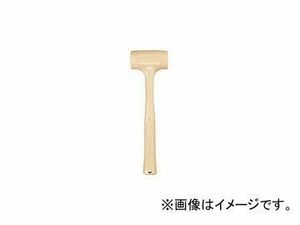 ※画像はイメージです。